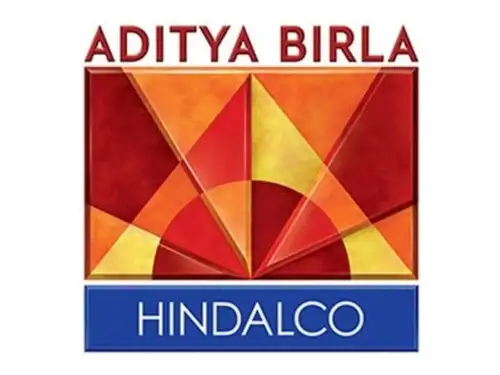 ADITYA BIRLA

HINDALCO